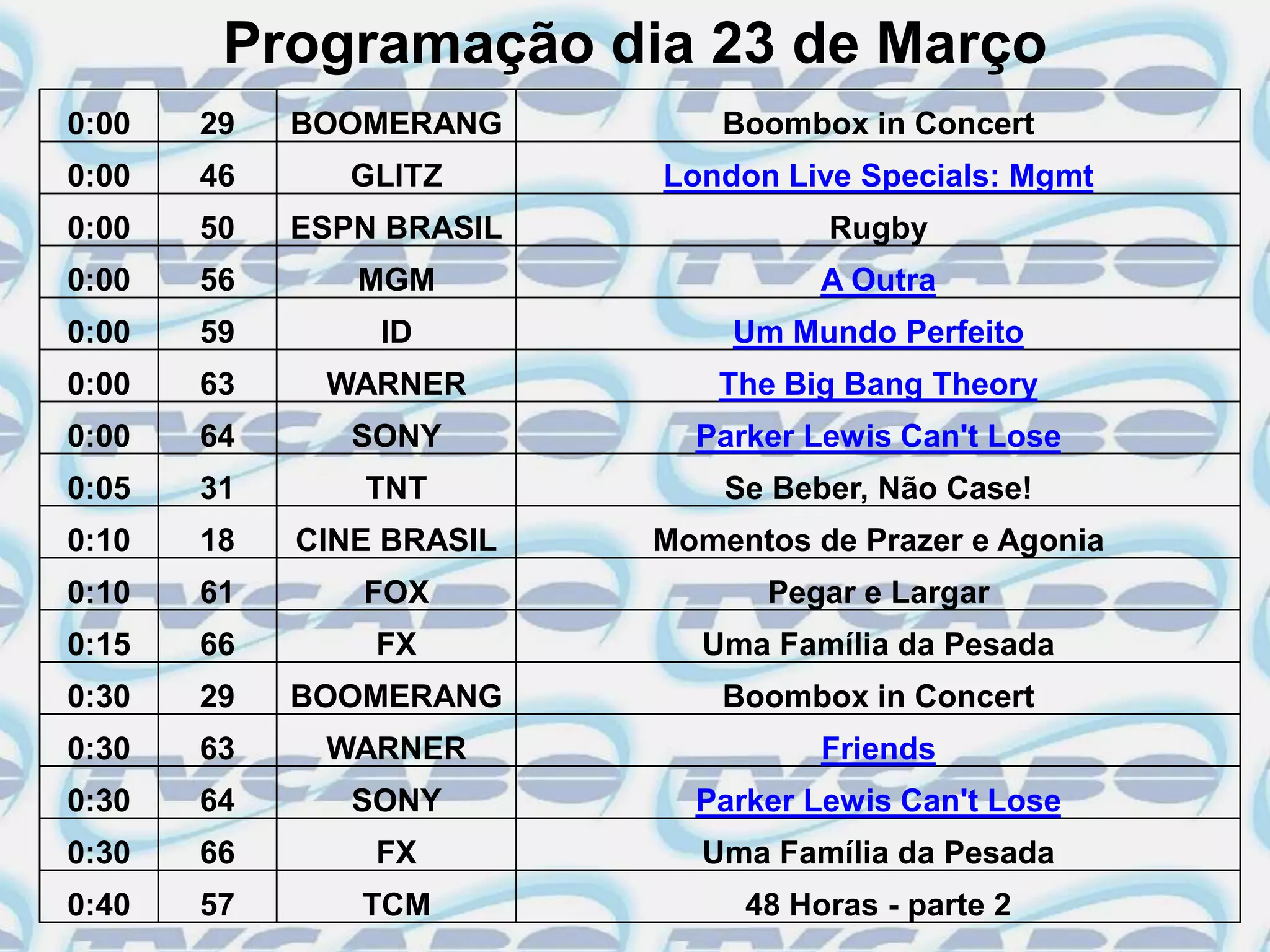 Programação dia 23 de Março

| 0:00 | 29 | BOOMERANG | Boombox in Concert |
|---|---|---|---|
| 0:00 | 46 | GLITZ | London Live Specials: Mgmt |
| 0:00 | 50 | ESPN BRASIL | Rugby |
| 0:00 | 56 | MGM | A Outra |
| 0:00 | 59 | ID | Um Mundo Perfeito |
| 0:00 | 63 | WARNER | The Big Bang Theory |
| 0:00 | 64 | SONY | Parker Lewis Can't Lose |
| 0:05 | 31 | TNT | Se Beber, Não Case! |
| 0:10 | 18 | CINE BRASIL | Momentos de Prazer e Agonia |
| 0:10 | 61 | FOX | Pegar e Largar |
| 0:15 | 66 | FX | Uma Família da Pesada |
| 0:30 | 29 | BOOMERANG | Boombox in Concert |
| 0:30 | 63 | WARNER | Friends |
| 0:30 | 64 | SONY | Parker Lewis Can't Lose |
| 0:30 | 66 | FX | Uma Família da Pesada |
| 0:40 | 57 | TCM | 48 Horas - parte 2 |

TVCABO